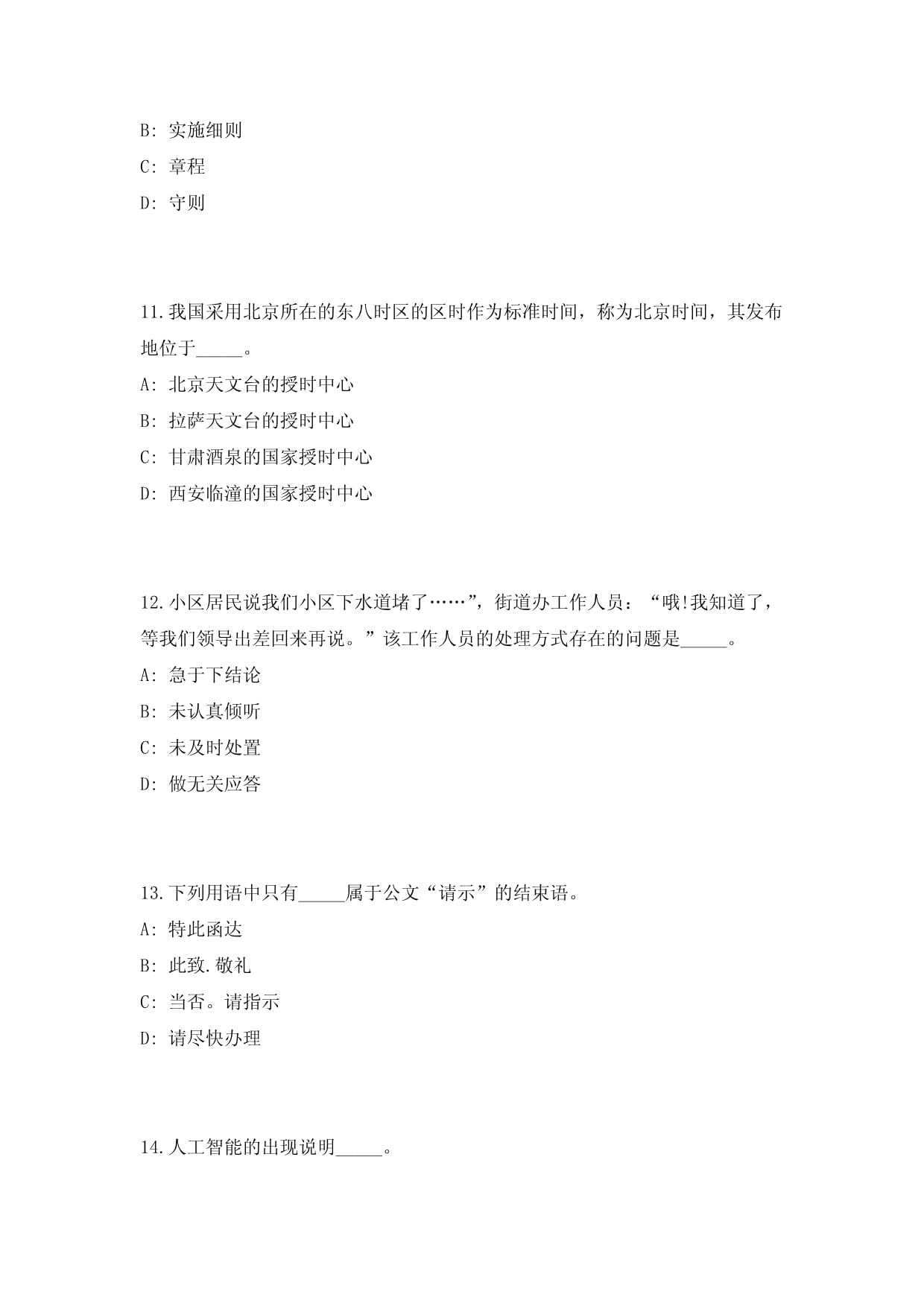 B: 实施细则

C: 章程

D: 守则

11.我国采用北京所在的东八时区的区时作为标准时间，称为北京时间，其发布地位于_____。

A: 北京天文台的授时中心

B: 拉萨天文台的授时中心

C: 甘肃酒泉的国家授时中心

D: 西安临潼的国家授时中心

12.小区居民说我们小区下水道堵了……”，街道办工作人员：“哦!我知道了，等我们领导出差回来再说。”该工作人员的处理方式存在的问题是_____。

A: 急于下结论

B: 未认真倾听

C: 未及时处置

D: 做无关应答

13.下列用语中只有_____属于公文“请示”的结束语。

A: 特此函达

B: 此致.敬礼

C: 当否。请指示

D: 请尽快办理

14.人工智能的出现说明_____。